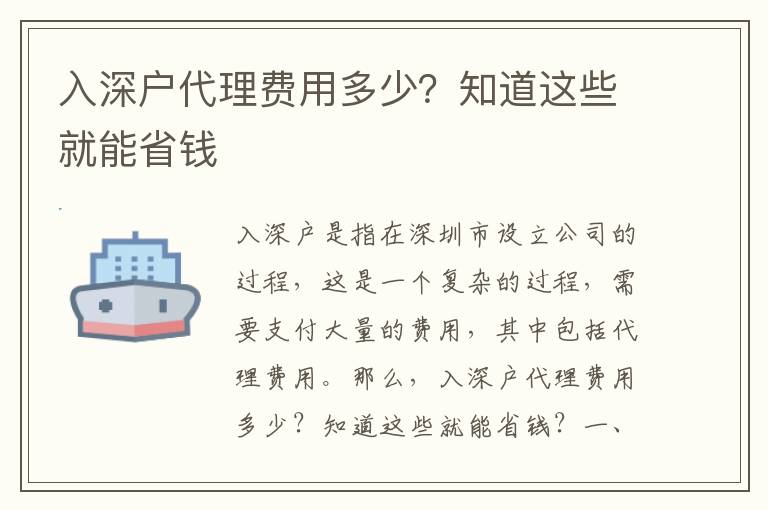 入深户代理费用多少？知道这些就能省钱

入深户是指在深圳市设立公司的过程，这是一个复杂的过程，需要支付大量的费用，其中包括代理费用。那么，入深户代理费用多少？知道这些就能省钱？一、